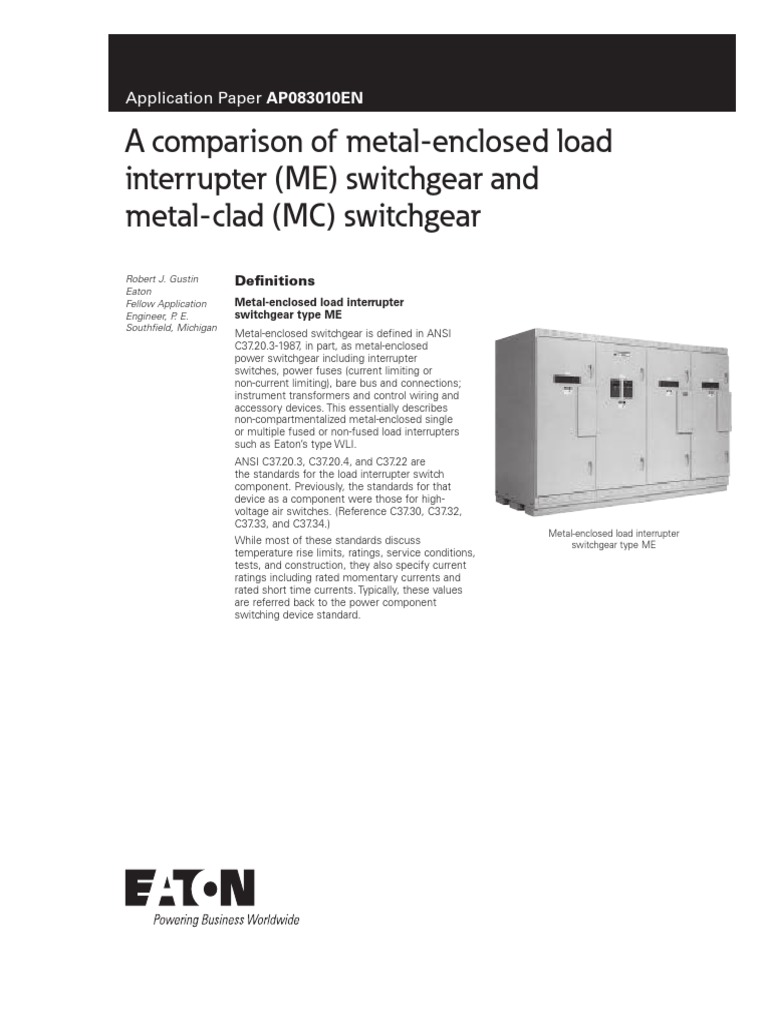 Application Paper AP083010EN

A comparison of metal-enclosed load interrupter (ME) switchgear and metal-clad (MC) switchgear

Robert J. Gustin
Eaton
Fellow Application Engineer, P. E.
Southfield, Michigan

Definitions

Metal-enclosed load interrupter switchgear type ME

Metal-enclosed switchgear is defined in ANSI C37.20.3-1987, in part, as metal-enclosed power switchgear including interrupter switches, power fuses (current limiting or non-current limiting), bare bus and connections; instrument transformers and control wiring and accessory devices. This essentially describes non-compartmentalized metal-enclosed single or multiple fused or non-fused load interrupters such as Eaton's type WLI.

ANSI C37.20.3, C37.20.4, and C37.22 are the standards for the load interrupter switch component. Previously, the standards for that device as a component were those for high-voltage air switches. (Reference C37.30, C37.32, C37.33, and C37.34.)

While most of these standards discuss temperature rise limits, ratings, service conditions, tests, and construction, they also specify current ratings including rated momentary currents and rated short time currents. Typically, these values are referred back to the power component switching device standard.

Metal-enclosed load interrupter switchgear type ME

EATON
Powering Business Worldwide